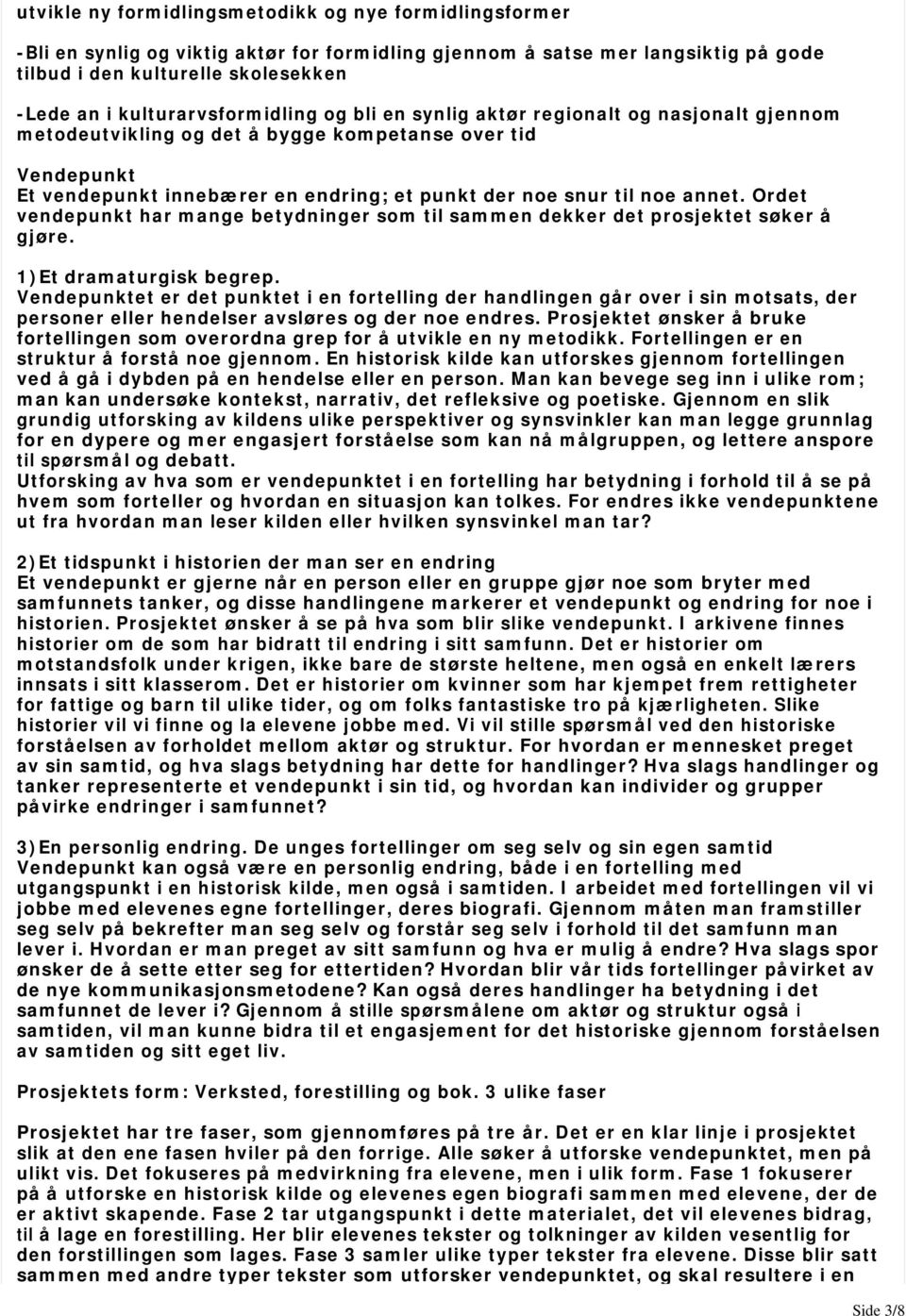 utvikle ny formidlingsmetodikk og nye formidlingsformer

-Bli en synlig og viktig aktør for formidling gjennom å satse mer langsiktig på gode tilbud i den kulturelle skolesekken

-Lede an i kulturarvsformidling og bli en synlig aktør regionalt og nasjonalt gjennom metodeutvikling og det å bygge kompetanse over tid

Vendepunkt
Et vendepunkt innebærer en endring; et punkt der noe snur til noe annet. Ordet vendepunkt har mange betydninger som til sammen dekker det prosjektet søker å gjøre.
1)Et dramaturgisk begrep.
Vendepunktet er det punktet i en fortelling der handlingen går over i sin motsats, der personer eller hendelser avsløres og der noe endres. Prosjektet ønsker å bruke fortellingen som overordna grep for å utvikle en ny metodikk. Fortellingen er en struktur å forstå noe gjennom. En historisk kilde kan utforskes gjennom fortellingen ved å gå i dybden på en hendelse eller en person. Man kan bevege seg inn i ulike rom; man kan undersøke kontekst, narrativ, det refleksive og poetiske. Gjennom en slik grundig utforsking av kildens ulike perspektiver og synsvinkler kan man legge grunnlag for en dypere og mer engasjert forståelse som kan nå målgruppen, og lettere anspore til spørsmål og debatt.
Utforsking av hva som er vendepunktet i en fortelling har betydning i forhold til å se på hvem som forteller og hvordan en situasjon kan tolkes. For endres ikke vendepunktene ut fra hvordan man leser kilden eller hvilken synsvinkel man tar?

2)Et tidspunkt i historien der man ser en endring
Et vendepunkt er gjerne når en person eller en gruppe gjør noe som bryter med samfunnets tanker, og disse handlingene markerer et vendepunkt og endring for noe i historien. Prosjektet ønsker å se på hva som blir slike vendepunkt. I arkivene finnes historier om de som har bidratt til endring i sitt samfunn. Det er historier om motstandsfolk under krigen, ikke bare de største heltene, men også en enkelt lærers innsats i sitt klasserom. Det er historier om kvinner som har kjempet frem rettigheter for fattige og barn til ulike tider, og om folks fantastiske tro på kjærligheten. Slike historier vil vi finne og la elevene jobbe med. Vi vil stille spørsmål ved den historiske forståelsen av forholdet mellom aktør og struktur. For hvordan er mennesket preget av sin samtid, og hva slags betydning har dette for handlinger? Hva slags handlinger og tanker representerte et vendepunkt i sin tid, og hvordan kan individer og grupper påvirke endringer i samfunnet?

3)En personlig endring. De unges fortellinger om seg selv og sin egen samtid
Vendepunkt kan også være en personlig endring, både i en fortelling med utgangspunkt i en historisk kilde, men også i samtiden. I arbeidet med fortellingen vil vi jobbe med elevenes egne fortellinger, deres biografi. Gjennom måten man framstiller seg selv på bekrefter man seg selv og forstår seg selv i forhold til det samfunn man lever i. Hvordan er man preget av sitt samfunn og hva er mulig å endre? Hva slags spor ønsker de å sette etter seg for ettertiden? Hvordan blir vår tids fortellinger påvirket av de nye kommunikasjonsmetodene? Kan også deres handlinger ha betydning i det samfunnet de lever i? Gjennom å stille spørsmålene om aktør og struktur også i samtiden, vil man kunne bidra til et engasjement for det historiske gjennom forståelsen av samtiden og sitt eget liv.

Prosjektets form: Verksted, forestilling og bok. 3 ulike faser

Prosjektet har tre faser, som gjennomføres på tre år. Det er en klar linje i prosjektet slik at den ene fasen hviler på den forrige. Alle søker å utforske vendepunktet, men på ulikt vis. Det fokuseres på medvirkning fra elevene, men i ulik form. Fase 1 fokuserer på å utforske en historisk kilde og elevenes egen biografi sammen med elevene, der de er aktivt skapende. Fase 2 tar utgangspunkt i dette materialet, det vil elevenes bidrag, til å lage en forestilling. Her blir elevenes tekster og tolkninger av kilden vesentlig for den forstillingen som lages. Fase 3 samler ulike typer tekster fra elevene. Disse blir satt sammen med andre typer tekster som utforsker vendepunktet, og skal resultere i en

Side 3/8